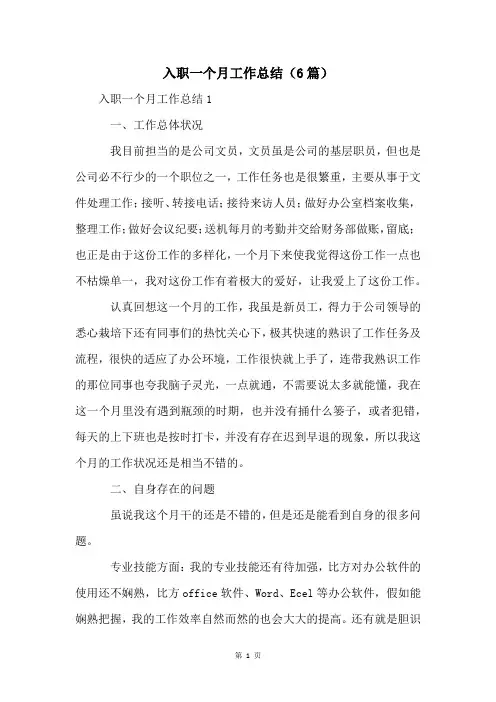 入职一个月工作总结（6篇）

入职一个月工作总结1

一、工作总体状况

我目前担当的是公司文员，文员虽是公司的基层职员，但也是公司必不行少的一个职位之一，工作任务也是很繁重，主要从事于文件处理工作；接听、转接电话；接待来访人员；做好办公室档案收集，整理工作；做好会议纪要；送机每月的考勤并交给财务部做账，留底；也正是由于这份工作的多样化，一个月下来使我觉得这份工作一点也不枯燥单一，我对这份工作有着极大的爱好，让我爱上了这份工作。

认真回想这一个月的工作，我虽是新员工，得力于公司领导的悉心栽培下还有同事们的热忱关心下，极其快速的熟识了工作任务及流程，很快的适应了办公环境，工作很快就上手了，连带我熟识工作的那位同事也夸我脑子灵光，一点就通，不需要说太多就能懂，我在这一个月里没有遇到瓶颈的时期，也并没有捅什么篓子，或者犯错，每天的上下班也是按时打卡，并没有存在迟到早退的现象，所以我这个月的工作状况还是相当不错的。

二、自身存在的问题

虽说我这个月干的还是不错的，但是还是能看到自身的很多问题。

专业技能方面：我的专业技能还有待加强，比方对办公软件的使用还不娴熟，比方office软件、Word、Ecel等办公软件，假如能娴熟把握，我的工作效率自然而然的也会大大的提高。还有就是胆识

第 1 页